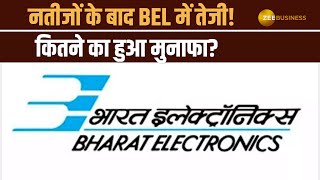 नतीजों के बाद BEL में तेजी!
ZEE BUSINESS
कितने का हुआ मुनाफा?

भारत इलेक्ट्रॉनिक्स
BHARAT ELECTRONICS